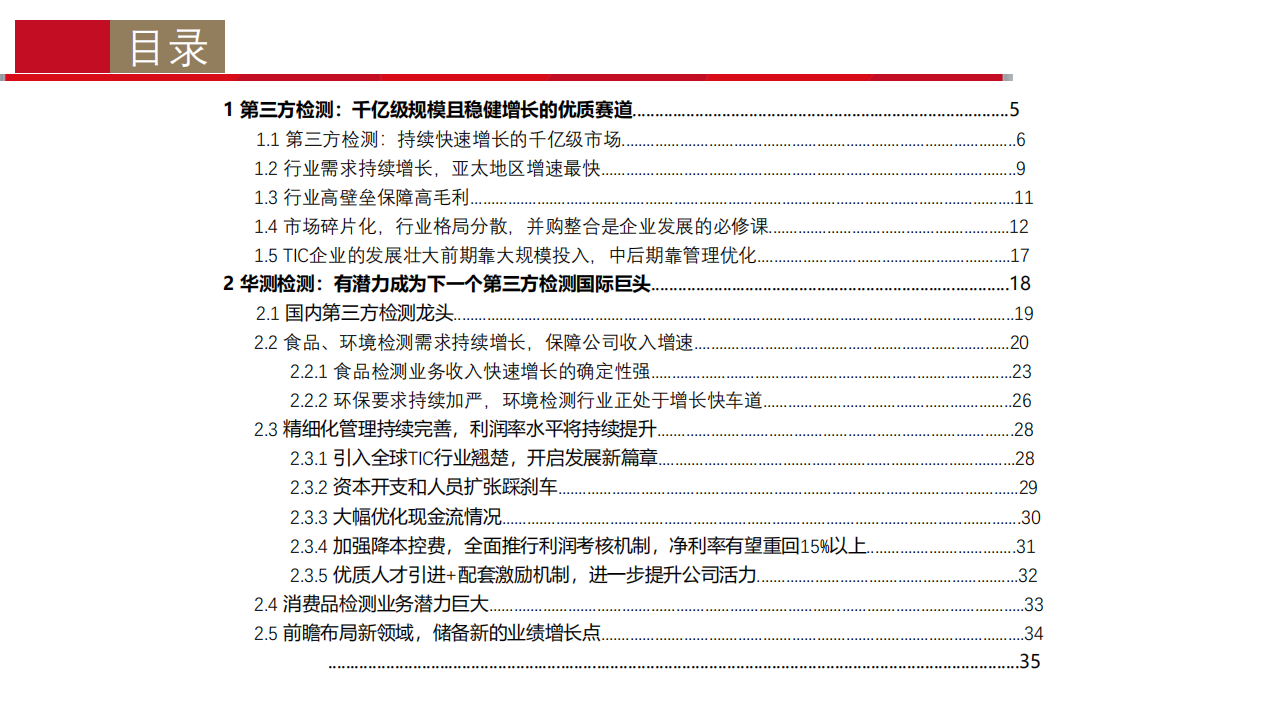 目录

1 第三方检测：千亿级规模且稳健增长的优质赛道......5
1.1 第三方检测：持续快速增长的千亿级市场......6
1.2 行业需求持续增长，亚太地区增速最快......9
1.3 行业高壁垒保障高毛利......11
1.4 市场碎片化，行业格局分散，并购整合是企业发展的必修课......12
1.5 TIC企业的发展壮大前期靠大规模投入，中后期靠管理优化......17
2 华测检测：有潜力成为下一个第三方检测国际巨头......18
2.1 国内第三方检测龙头......19
2.2 食品、环境检测需求持续增长，保障公司收入增速......20
2.2.1 食品检测业务收入快速增长的确定性强......23
2.2.2 环保要求持续加严，环境检测行业正处于增长快车道......26
2.3 精细化管理持续完善，利润率水平将持续提升......28
2.3.1 引入全球TIC行业翘楚，开启发展新篇章......28
2.3.2 资本开支和人员扩张踩刹车......29
2.3.3 大幅优化现金流情况......30
2.3.4 加强降本控费，全面推行利润考核机制，净利率有望重回15%以上......31
2.3.5 优质人才引进+配套激励机制，进一步提升公司活力......32
2.4 消费品检测业务潜力巨大......33
2.5 前瞻布局新领域，储备新的业绩增长点......34
......35